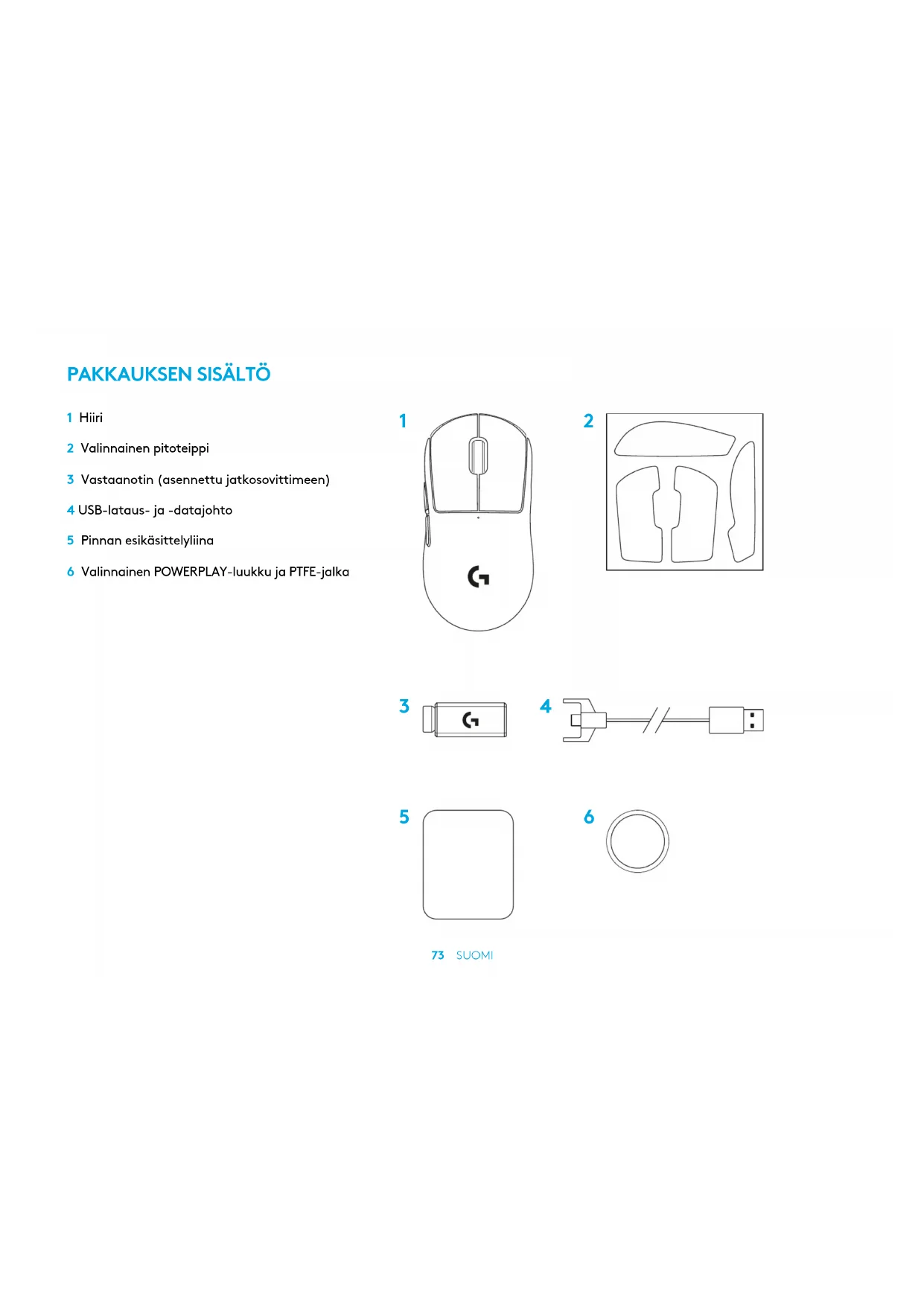 PAKKAUKSEN SISÄLTÖ

1 Hiiri

2 Valinnainen pitoteippi

3 Vastaanotin (asennettu jatkosovittimeen)

4 USB-lataus- ja -datajohto

5 Pinnan esikäsittelyliina

6 Valinnainen POWERPLAY-luukku ja PTFE-jalka

1

2

3

4

5

6

73 SUOMI